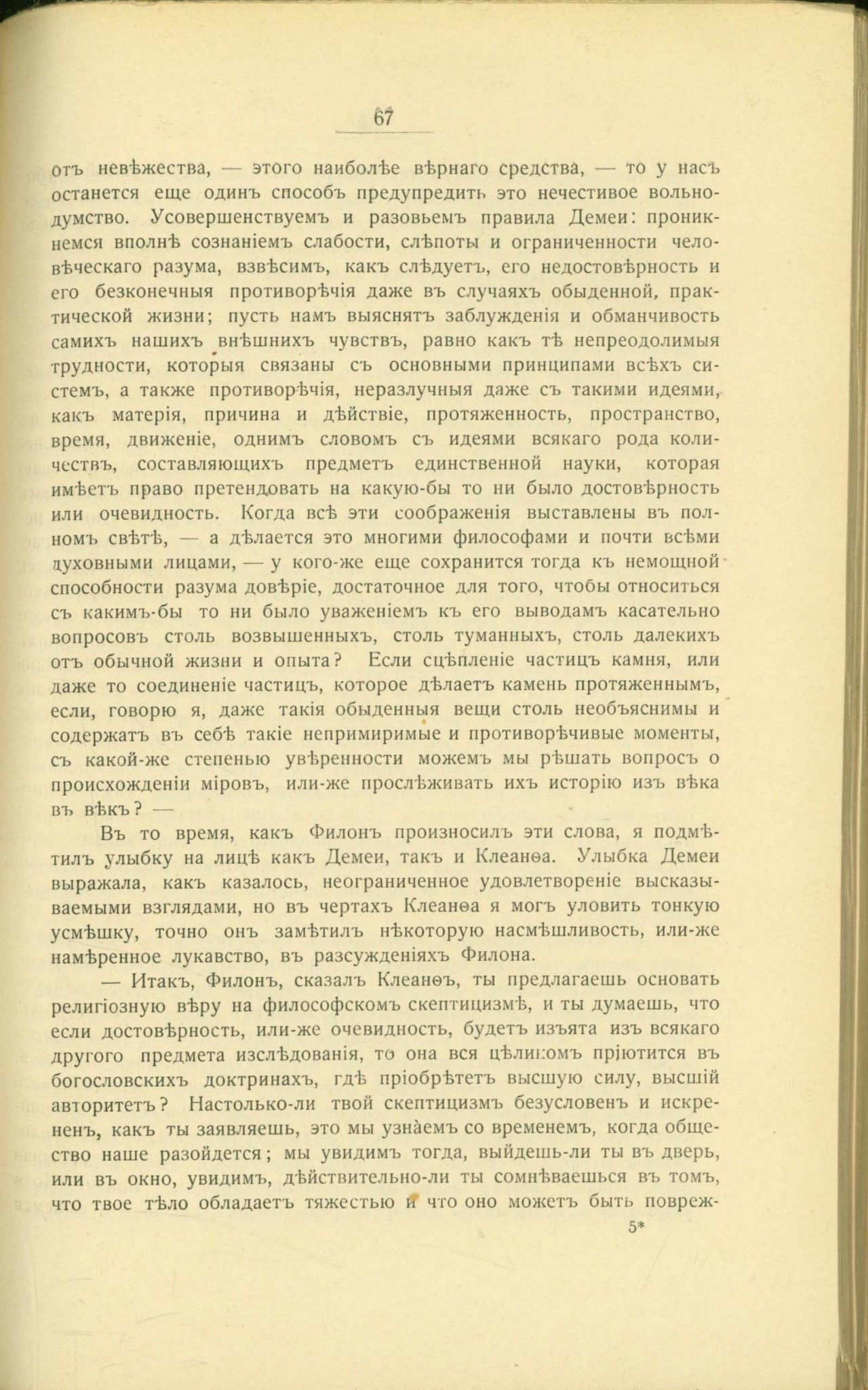 67

отъ невѣжества, — этого наиболѣе вѣрнаго средства, — то у насъ останется еще одинъ способъ предупредить это нечестивое вольнодумство. Усовершенствуемъ и разовьемъ правила Демеи: проникнемся вполнѣ сознаніемъ слабости, слѣпоты и ограниченности человѣческаго разума, взвѣсимъ, какъ слѣдуетъ, его недостовѣрность и его безконечныя противорѣчія даже въ случаяхъ обыденной, практической жизни; пусть намъ выяснятъ заблужденія и обманчивость самихъ нашихъ внѣшнихъ чувствъ, равно какъ тѣ непреодолимыя трудности, которыя связаны съ основными принципами всѣхъ системъ, а также противорѣчія, неразлучныя даже съ такими идеями, какъ матерія, причина и дѣйствіе, протяженность, пространство, время, движеніе, однимъ словомъ съ идеями всякаго рода количествъ, составляющихъ предметъ единственной науки, которая имѣетъ право претендовать на какую-бы то ни было достовѣрность или очевидность. Когда всѣ эти соображенія выставлены въ полномъ свѣтѣ, — а дѣлается это многими философами и почти всѣми духовными лицами, — у кого-же еще сохранится тогда къ немощной способности разума довѣріе, достаточное для того, чтобы относиться съ какимъ-бы то ни было уваженіемъ къ его выводамъ касательно вопросовъ столь возвышенныхъ, столь туманныхъ, столь далекихъ отъ обычной жизни и опыта? Если сцѣпленіе частицъ камня, или даже то соединеніе частицъ, которое дѣлаетъ камень протяженнымъ, если, говорю я, даже такія обыденныя вещи столь необъяснимы и содержатъ въ себѣ такіе непримиримые и противорѣчивые моменты, съ какой-же степенью увѣренности можемъ мы рѣшать вопросъ о происхожденіи міровъ, или-же прослѣживать ихъ исторію изъ вѣка въ вѣкъ? —

Въ то время, какъ Филонъ произносилъ эти слова, я подмѣтилъ улыбку на лицѣ какъ Демеи, такъ и Клеанѳа. Улыбка Демеи выражала, какъ казалось, неограниченное удовлетвореніе высказываемыми взглядами, но въ чертахъ Клеанѳа я могъ уловить тонкую усмѣшку, точно онъ замѣтилъ нѣкоторую насмѣшливость, или-же намѣренное лукавство, въ разсужденіяхъ Филона.

— Итакъ, Филонъ, сказалъ Клеанѳъ, ты предлагаешь основать религіозную вѣру на философскомъ скептицизмѣ, и ты думаешь, что если достовѣрность, или-же очевидность, будетъ изъята изъ всякаго другого предмета изслѣдованія, то она вся цѣликомъ пріютится въ богословскихъ доктринахъ, гдѣ пріобрѣтетъ высшую силу, высшій авторитетъ? Настолько-ли твой скептицизмъ безусловенъ и искрененъ, какъ ты заявляешь, это мы узнаемъ со временемъ, когда общество наше разойдется; мы увидимъ тогда, выйдешь-ли ты въ дверь, или въ окно, увидимъ, дѣйствительно-ли ты сомнѣваешься въ томъ, что твое тѣло обладаетъ тяжестью и что оно можетъ быть повреж-

5*